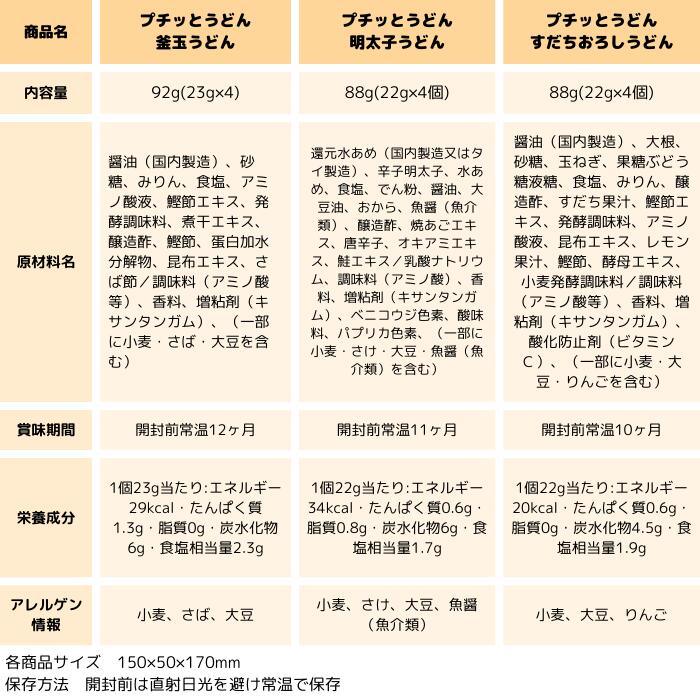 | 商品名 | プチッとうどん 釜玉うどん | プチッとうどん 明太子うどん | プチッとうどん すだちおろしうどん |
|---|---|---|---|
| 内容量 | 92g(23g×4) | 88g(22g×4個) | 88g(22g×4個) |
| 原材料名 | 醤油（国内製造）、砂糖、みりん、食塩、アミノ酸液、鰹節エキス、発酵調味料、煮干エキス、醸造酢、鰹節、蛋白加水分解物、昆布エキス、さば節／調味料（アミノ酸等）、香料、増粘剤（キサンタンガム）、（一部に小麦・さば・大豆を含む） | 還元水あめ（国内製造又はタイ製造）、辛子明太子、水あめ、食塩、でん粉、醤油、大豆油、おから、魚醤（魚介類）、醸造酢、焼あごエキス、唐辛子、オキアミエキス、鮭エキス／乳酸ナトリウム、調味料（アミノ酸）、香料、増粘剤（キサンタンガム）、ベニコウジ色素、酸味料、パプリカ色素、（一部に小麦・さけ・大豆・魚醤（魚介類）を含む） | 醤油（国内製造）、大根、砂糖、玉ねぎ、果糖ぶどう糖液糖、食塩、みりん、醸造酢、すだち果汁、鰹節エキス、発酵調味料、アミノ酸液、昆布エキス、レモン果汁、鰹節、酵母エキス、小麦発酵調味料／調味料（アミノ酸等）、香料、増粘剤（キサンタンガム）、酸化防止剤（ビタミンC）、（一部に小麦・大豆・りんごを含む） |
| 賞味期間 | 開封前常温12ヶ月 | 開封前常温11ヶ月 | 開封前常温10ヶ月 |
| 栄養成分 | 1個23g当たり:エネルギー29kcal・たんぱく質1.3g・脂質0g・炭水化物6g・食塩相当量2.3g | 1個22g当たり:エネルギー34kcal・たんぱく質0.6g・脂質0.8g・炭水化物6g・食塩相当量1.7g | 1個22g当たり:エネルギー20kcal・たんぱく質0.6g・脂質0g・炭水化物4.5g・食塩相当量1.9g |
| アレルゲン情報 | 小麦、さば、大豆 | 小麦、さけ、大豆、魚醤（魚介類） | 小麦、大豆、りんご |

各商品サイズ　150×50×170mm
保存方法　開封前は直射日光を避け常温で保存